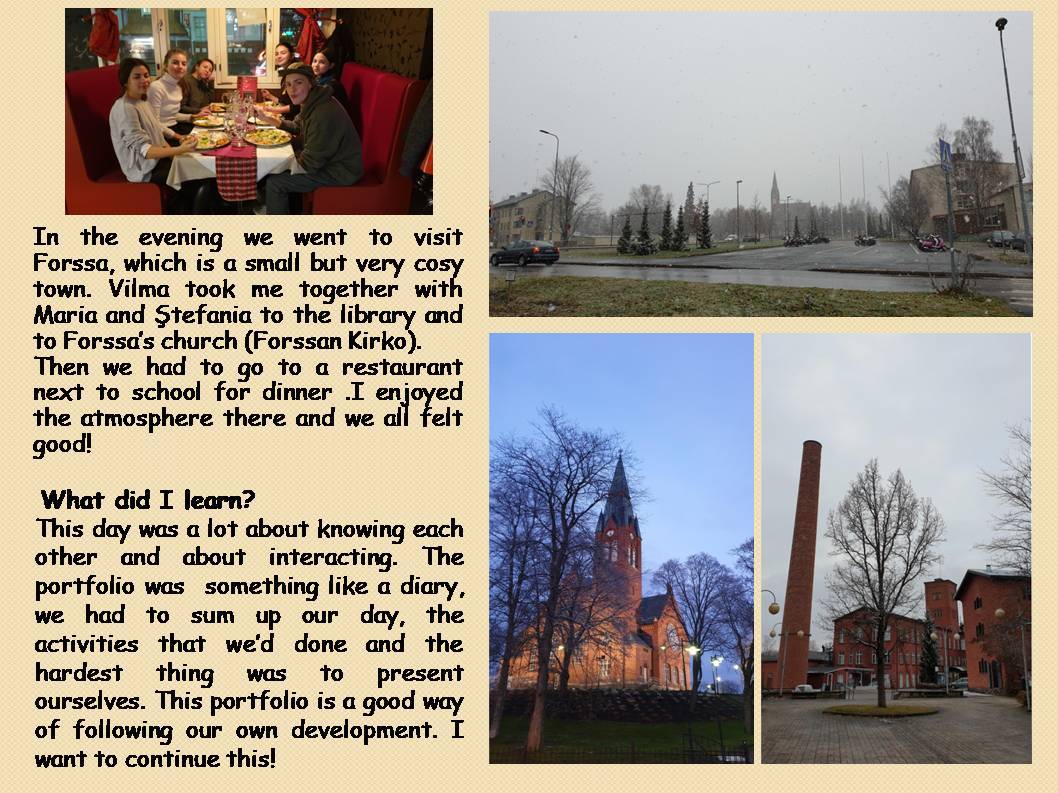 In the evening we went to visit Forssa, which is a small but very cosy town. Vilma took me together with Maria and Ştefania to the library and to Forssa's church (Forssan Kirko). Then we had to go to a restaurant next to school for dinner .I enjoyed the atmosphere there and we all felt good!

What did I learn?
This day was a lot about knowing each other and about interacting. The portfolio was something like a diary, we had to sum up our day, the activities that we'd done and the hardest thing was to present ourselves. This portfolio is a good way of following our own development. I want to continue this!